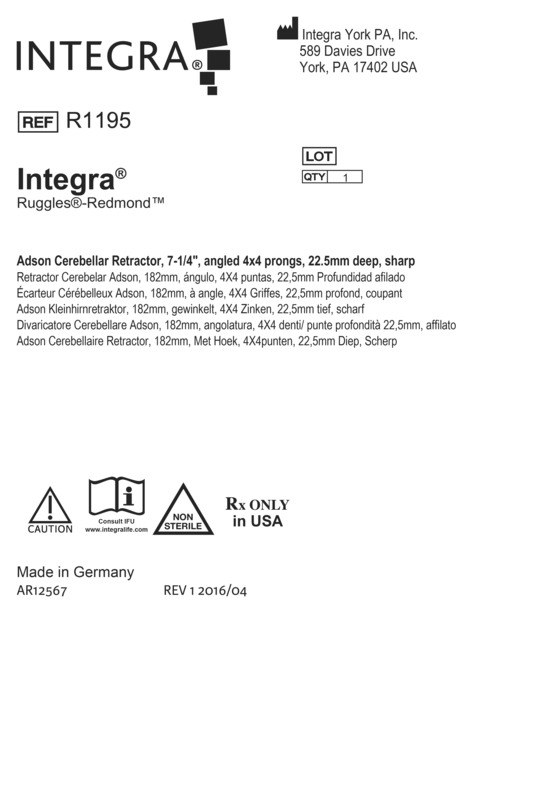 INTEGRA®

Integra York PA, Inc.
589 Davies Drive
York, PA 17402 USA

REF R1195

LOT
QTY 1

Integra®
Ruggles®-Redmond™

Adson Cerebellar Retractor, 7-1/4", angled 4x4 prongs, 22.5mm deep, sharp
Retractor Cerebelar Adson, 182mm, ángulo, 4X4 puntas, 22,5mm Profundidad afilado
Écarteur Cérébelleux Adson, 182mm, à angle, 4X4 Griffes, 22,5mm profond, coupant
Adson Kleinhirnretraktor, 182mm, gewinkelt, 4X4 Zinken, 22,5mm tief, scharf
Divaricatore Cerebellare Adson, 182mm, angolatura, 4X4 denti/ punte profondità 22,5mm, affilato
Adson Cerebellaire Retractor, 182mm, Met Hoek, 4X4punten, 22,5mm Diep, Scherp

CAUTION
Consult IFU
www.integralife.com
NON STERILE
Rx ONLY in USA

Made in Germany
AR12567
REV 1 2016/04